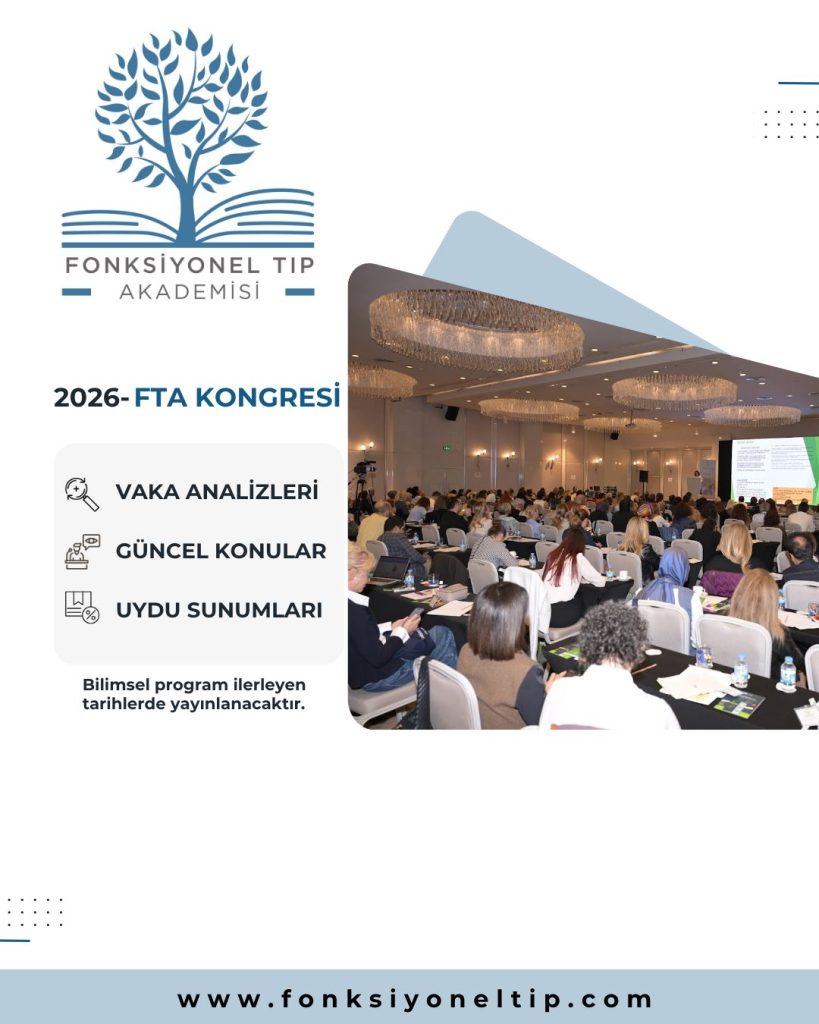 FONKSİYONEL TIP
AKADEMİSİ

2026- FTA KONGRESİ

VAKA ANALİZLERİ

GÜNCEL KONULAR

UYDU SUNUMLARI

Bilimsel program ilerleyen tarihlerde yayınlanacaktır.

www.fonksiyoneltip.com